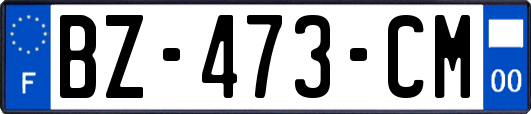 F
BZ-473-CM
00